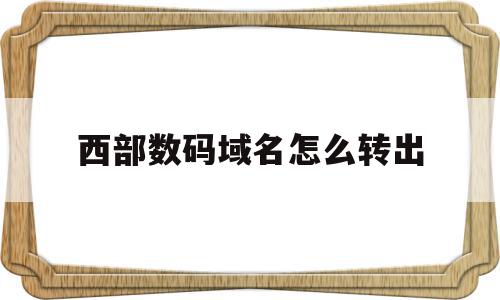 西部数码域名怎么转出